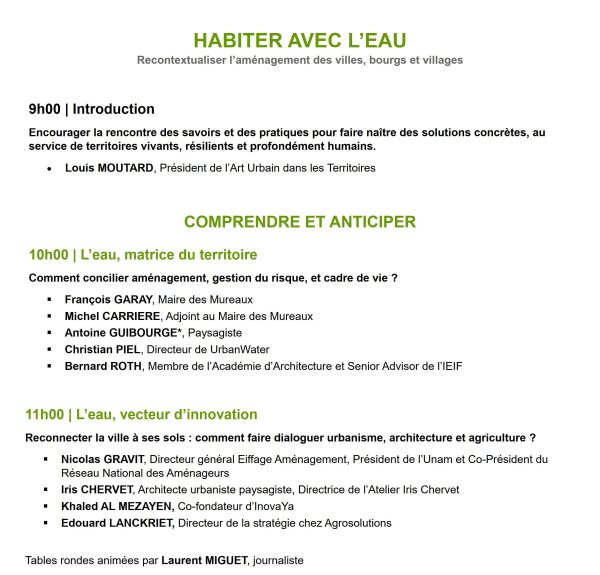 HABITER AVEC L'EAU
Recontextualiser l'aménagement des villes, bourgs et villages

9h00 | Introduction

Encourager la rencontre des savoirs et des pratiques pour faire naître des solutions concrètes, au service de territoires vivants, résilients et profondément humains.

• Louis MOUTARD, Président de l'Art Urbain dans les Territoires

COMPRENDRE ET ANTICIPER

10h00 | L'eau, matrice du territoire

Comment concilier aménagement, gestion du risque, et cadre de vie ?

▪ François GARAY, Maire des Mureaux
▪ Michel CARRIERE, Adjoint au Maire des Mureaux
▪ Antoine GUIBOURGE*, Paysagiste
▪ Christian PIEL, Directeur de UrbanWater
▪ Bernard ROTH, Membre de l'Académie d'Architecture et Senior Advisor de l'IEIF

11h00 | L'eau, vecteur d'innovation

Reconnecter la ville à ses sols : comment faire dialoguer urbanisme, architecture et agriculture ?

▪ Nicolas GRAVIT, Directeur général Eiffage Aménagement, Président de l'Unam et Co-Président du Réseau National des Aménageurs
▪ Iris CHERVET, Architecte urbaniste paysagiste, Directrice de l'Atelier Iris Chervet
▪ Khaled AL MEZAYEN, Co-fondateur d'InovaYa
▪ Edouard LANCKRIET, Directeur de la stratégie chez Agrosolutions

Tables rondes animées par Laurent MIGUET, journaliste